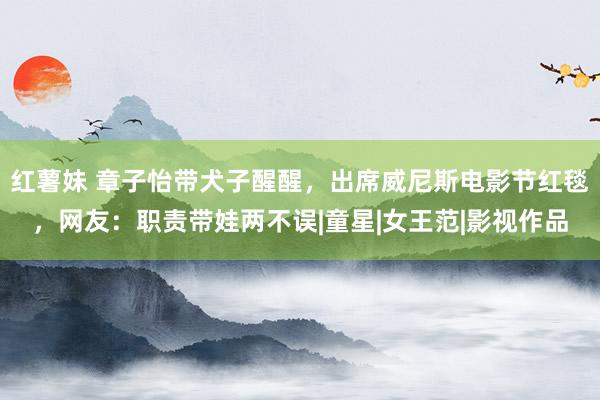 红薯妹 章子怡带犬子醒醒，出席威尼斯电影节红毯，网友：职责带娃两不误|童星|女王范|影视作品